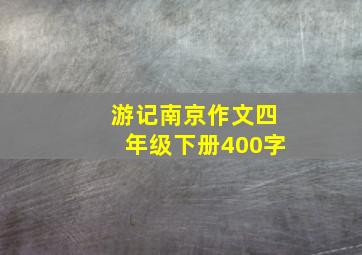 游记南京作文四年级下册400字